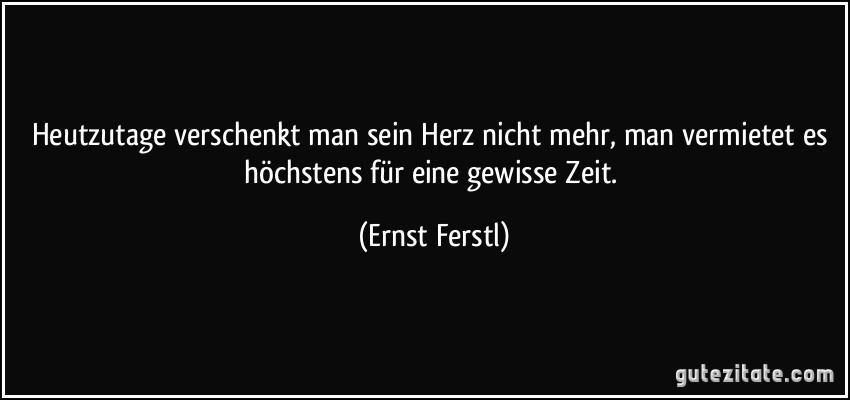 Heutzutage verschenkt man sein Herz nicht mehr, man vermietet es höchstens für eine gewisse Zeit.

(Ernst Ferstl)

gutezitate.com